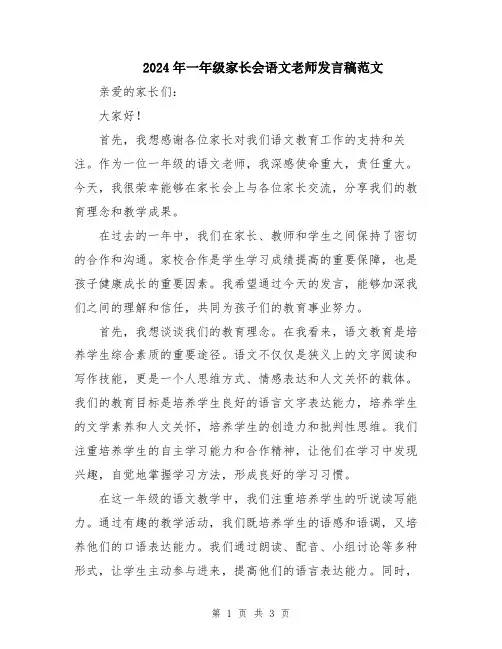 2024年一年级家长会语文老师发言稿范文

亲爱的家长们：

大家好！

首先，我想感谢各位家长对我们语文教育工作的支持和关注。作为一位一年级的语文老师，我深感使命重大，责任重大。今天，我很荣幸能够在家长会上与各位家长交流，分享我们的教育理念和教学成果。

在过去的一年中，我们在家长、教师和学生之间保持了密切的合作和沟通。家校合作是学生学习成绩提高的重要保障，也是孩子健康成长的重要因素。我希望通过今天的发言，能够加深我们之间的理解和信任，共同为孩子们的教育事业努力。

首先，我想谈谈我们的教育理念。在我看来，语文教育是培养学生综合素质的重要途径。语文不仅仅是狭义上的文字阅读和写作技能，更是一个人思维方式、情感表达和人文关怀的载体。我们的教育目标是培养学生良好的语言文字表达能力，培养学生的文学素养和人文关怀，培养学生的创造力和批判性思维。我们注重培养学生的自主学习能力和合作精神，让他们在学习中发现兴趣，自觉地掌握学习方法，形成良好的学习习惯。

在这一年级的语文教学中，我们注重培养学生的听说读写能力。通过有趣的教学活动，我们既培养学生的语感和语调，又培养他们的口语表达能力。我们通过朗读、配音、小组讨论等多种形式，让学生主动参与进来，提高他们的语言表达能力。同时，

第 1 页 共 3 页